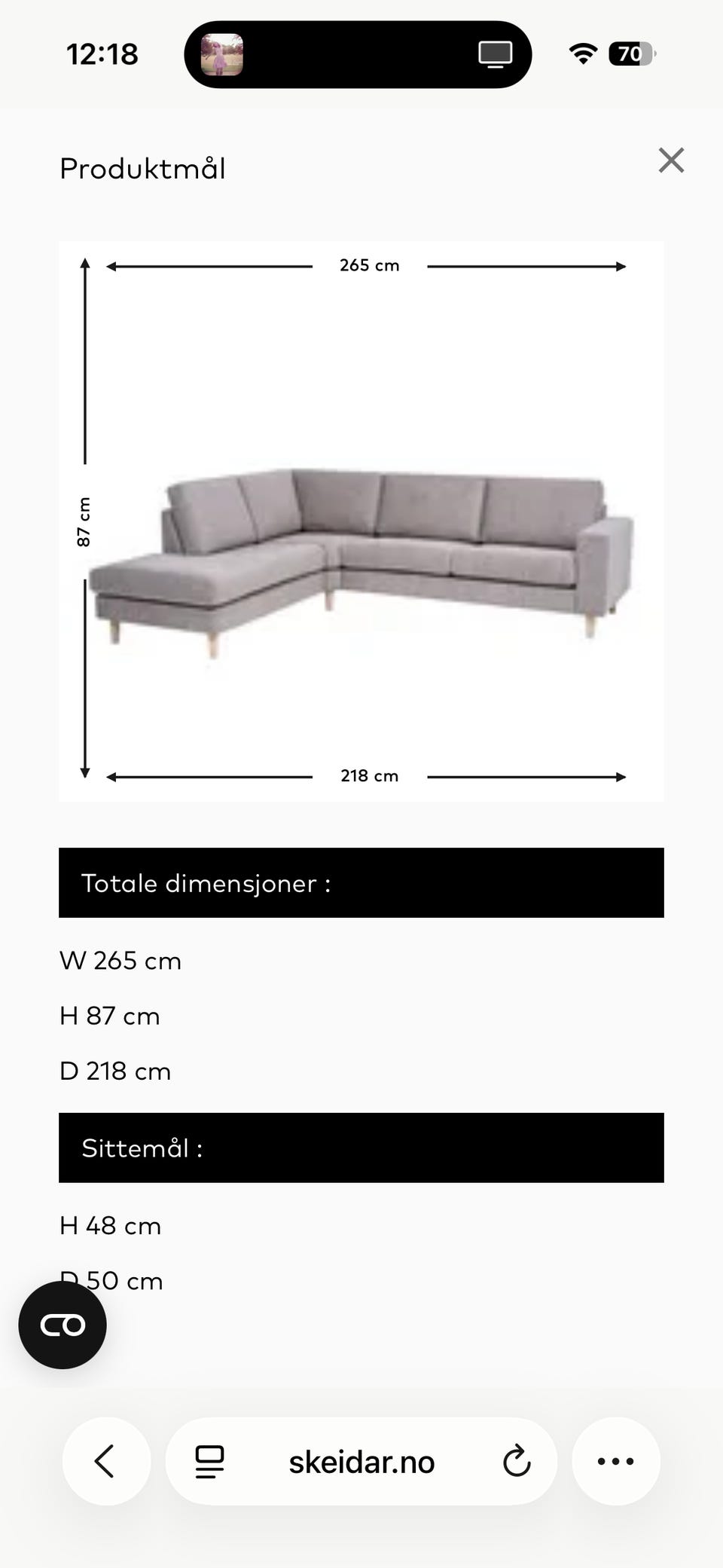 12:18

70

Produktmål

265 cm

87 cm

218 cm

Totale dimensjoner :

W 265 cm

H 87 cm

D 218 cm

Sittemål :

H 48 cm

D 50 cm

skeidar.no